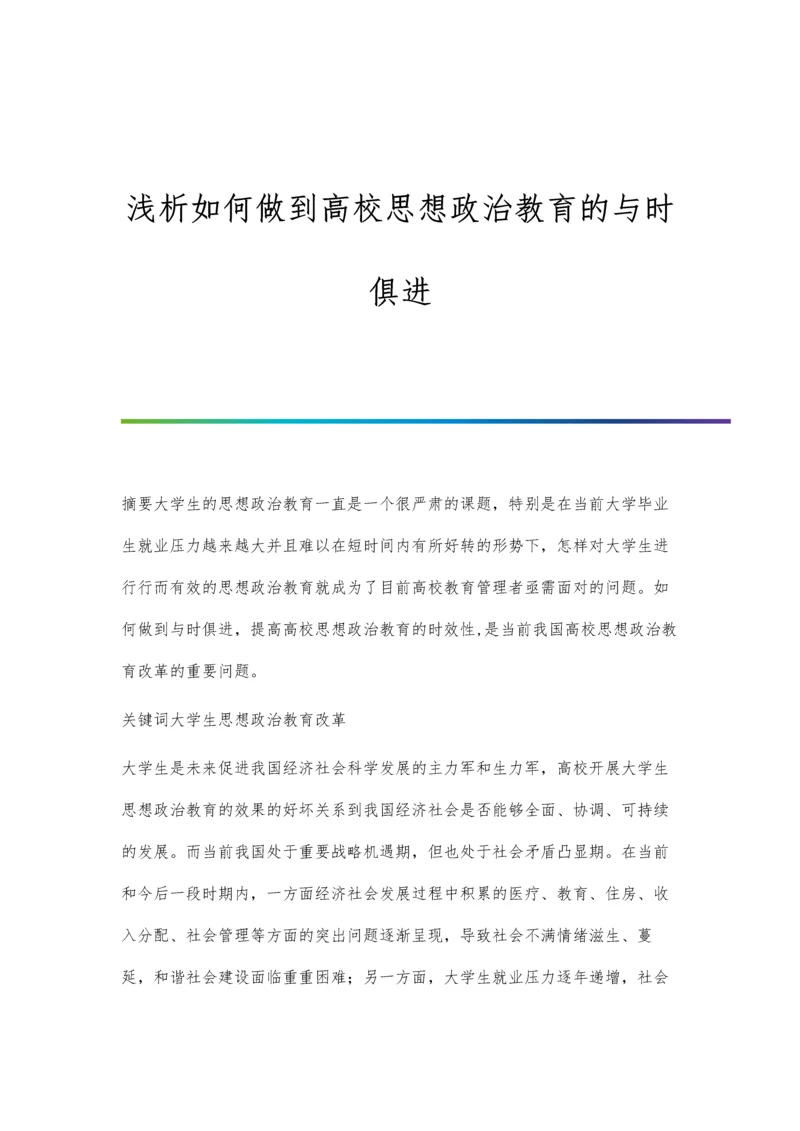 浅析如何做到高校思想政治教育的与时俱进

摘要大学生的思想政治教育一直是一个很严肃的课题，特别是在当前大学毕业生就业压力越来越大并且难以在短时间内有所好转的形势下，怎样对大学生进行行而有效的思想政治教育就成为了目前高校教育管理者亟需面对的问题。如何做到与时俱进，提高高校思想政治教育的时效性,是当前我国高校思想政治教育改革的重要问题。

关键词大学生思想政治教育改革

大学生是未来促进我国经济社会科学发展的主力军和生力军，高校开展大学生思想政治教育的效果的好坏关系到我国经济社会是否能够全面、协调、可持续的发展。而当前我国处于重要战略机遇期，但也处于社会矛盾凸显期。在当前和今后一段时期内，一方面经济社会发展过程中积累的医疗、教育、住房、收入分配、社会管理等方面的突出问题逐渐呈现，导致社会不满情绪滋生、蔓延，和谐社会建设面临重重困难；另一方面，大学生就业压力逐年递增，社会